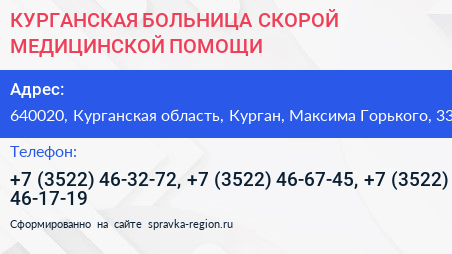 КУРГАНСКАЯ БОЛЬНИЦА СКОРОЙ МЕДИЦИНСКОЙ ПОМОЩИ

Адрес:

640020, Курганская область, Курган, Максима Горького, 33

Телефон:

+7 (3522) 46-32-72, +7 (3522) 46-67-45, +7 (3522) 46-17-19

Сформированно на сайте spravka-region.ru